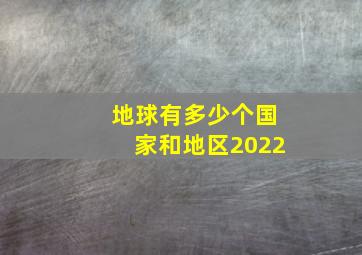 地球有多少个国家和地区2022